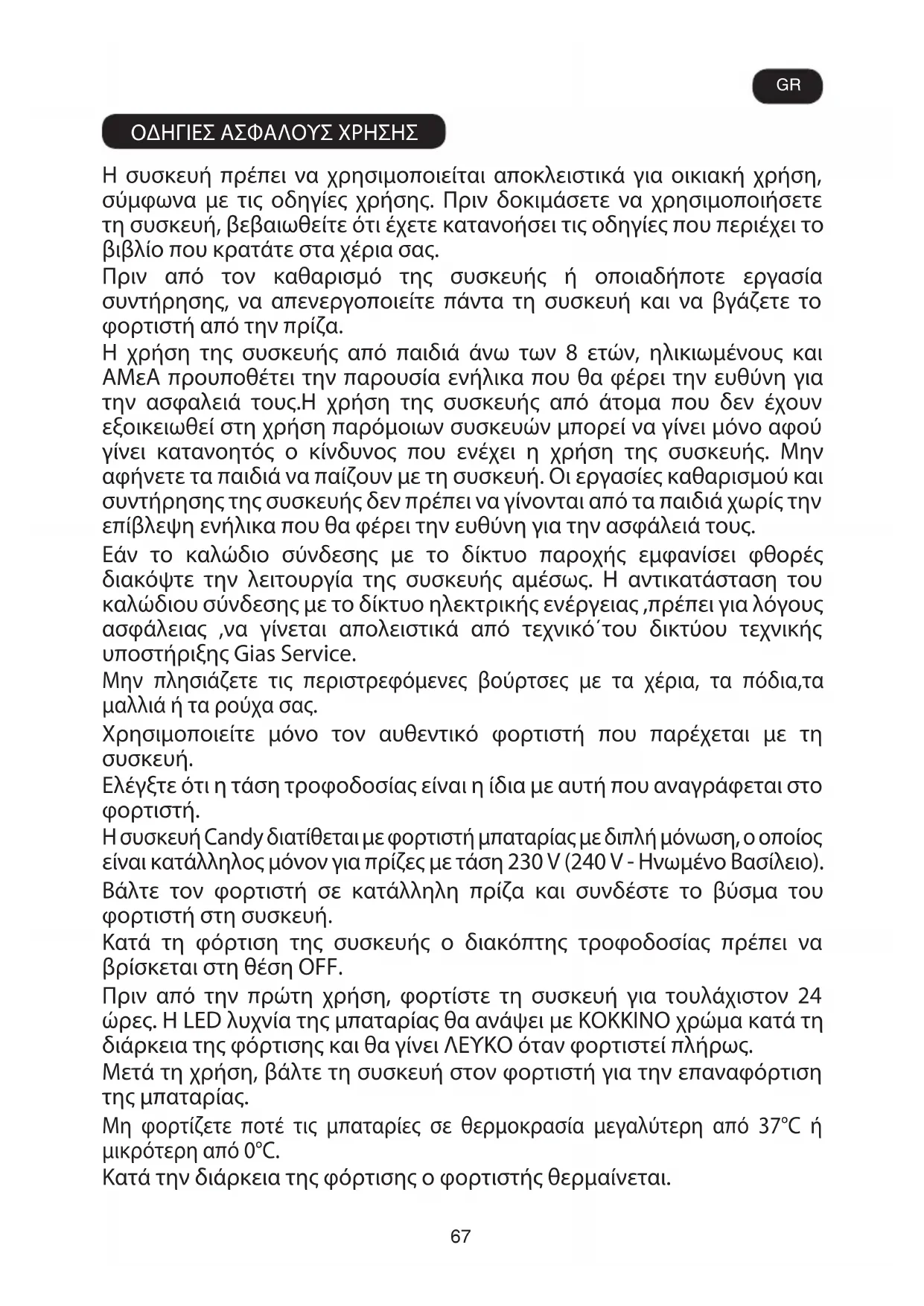 GR

ΟΔΗΓΙΕΣ ΑΣΦΑΛΟΥΣ ΧΡΗΣΗΣ

Η συσκευή πρέπει να χρησιμοποιείται αποκλειστικά για οικιακή χρήση, σύμφωνα με τις οδηγίες χρήσης. Πριν δοκιμάσετε να χρησιμοποιήσετε τη συσκευή, βεβαιωθείτε ότι έχετε κατανοήσει τις οδηγίες που περιέχει το βιβλίο που κρατάτε στα χέρια σας.

Πριν από τον καθαρισμό της συσκευής ή οποιαδήποτε εργασία συντήρησης, να απενεργοποιείτε πάντα τη συσκευή και να βγάζετε το φορτιστή από την πρίζα.

Η χρήση της συσκευής από παιδιά άνω των 8 ετών, ηλικιωμένους και ΑΜεΑ προυποθέτει την παρουσία ενήλικα που θα φέρει την ευθύνη για την ασφαλειά τους.Η χρήση της συσκευής από άτομα που δεν έχουν εξοικειωθεί στη χρήση παρόμοιων συσκευών μπορεί να γίνει μόνο αφού γίνει κατανοητός ο κίνδυνος που ενέχει η χρήση της συσκευής. Μην αφήνετε τα παιδιά να παίζουν με τη συσκευή. Οι εργασίες καθαρισμού και συντήρησης της συσκευής δεν πρέπει να γίνονται από τα παιδιά χωρίς την επίβλεψη ενήλικα που θα φέρει την ευθύνη για την ασφάλειά τους.

Εάν το καλώδιο σύνδεσης με το δίκτυο παροχής εμφανίσει φθορές διακόψτε την λειτουργία της συσκευής αμέσως. Η αντικατάσταση του καλώδιου σύνδεσης με το δίκτυο ηλεκτρικής ενέργειας ,πρέπει για λόγους ασφάλειας ,να γίνεται απολειστικά από τεχνικό΄του δικτύου τεχνικής υποστήριξης Gias Service.

Μην πλησιάζετε τις περιστρεφόμενες βούρτσες με τα χέρια, τα πόδια,τα μαλλιά ή τα ρούχα σας.

Χρησιμοποιείτε μόνο τον αυθεντικό φορτιστή που παρέχεται με τη συσκευή.

Ελέγξτε ότι η τάση τροφοδοσίας είναι η ίδια με αυτή που αναγράφεται στο φορτιστή.

Η συσκευή Candy διατίθεται με φορτιστή μπαταρίας με διπλή μόνωση, ο οποίος είναι κατάλληλος μόνον για πρίζες με τάση 230 V (240 V - Ηνωμένο Βασίλειο).

Βάλτε τον φορτιστή σε κατάλληλη πρίζα και συνδέστε το βύσμα του φορτιστή στη συσκευή.

Κατά τη φόρτιση της συσκευής ο διακόπτης τροφοδοσίας πρέπει να βρίσκεται στη θέση OFF.

Πριν από την πρώτη χρήση, φορτίστε τη συσκευή για τουλάχιστον 24 ώρες. Η LED λυχνία της μπαταρίας θα ανάψει με ΚΟΚΚΙΝΟ χρώμα κατά τη διάρκεια της φόρτισης και θα γίνει ΛΕΥΚΟ όταν φορτιστεί πλήρως.

Μετά τη χρήση, βάλτε τη συσκευή στον φορτιστή για την επαναφόρτιση της μπαταρίας.

Μη φορτίζετε ποτέ τις μπαταρίες σε θερμοκρασία μεγαλύτερη από 37°C ή μικρότερη από 0°C.

Κατά την διάρκεια της φόρτισης ο φορτιστής θερμαίνεται.

67